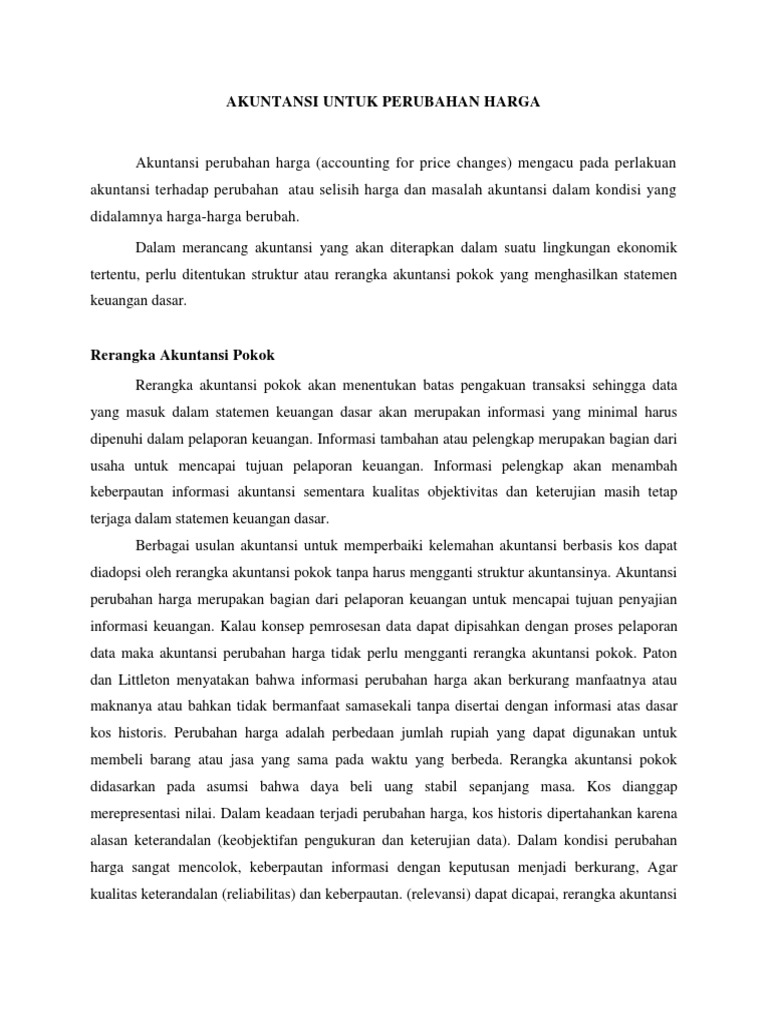 AKUNTANSI UNTUK PERUBAHAN HARGA

Akuntansi perubahan harga (accounting for price changes) mengacu pada perlakuan akuntansi terhadap perubahan atau selisih harga dan masalah akuntansi dalam kondisi yang didalamnya harga-harga berubah.

Dalam merancang akuntansi yang akan diterapkan dalam suatu lingkungan ekonomik tertentu, perlu ditentukan struktur atau rerangka akuntansi pokok yang menghasilkan statemen keuangan dasar.

Rerangka Akuntansi Pokok

Rerangka akuntansi pokok akan menentukan batas pengakuan transaksi sehingga data yang masuk dalam statemen keuangan dasar akan merupakan informasi yang minimal harus dipenuhi dalam pelaporan keuangan. Informasi tambahan atau pelengkap merupakan bagian dari usaha untuk mencapai tujuan pelaporan keuangan. Informasi pelengkap akan menambah keberpautan informasi akuntansi sementara kualitas objektivitas dan keterujian masih tetap terjaga dalam statemen keuangan dasar.

Berbagai usulan akuntansi untuk memperbaiki kelemahan akuntansi berbasis kos dapat diadopsi oleh rerangka akuntansi pokok tanpa harus mengganti struktur akuntansinya. Akuntansi perubahan harga merupakan bagian dari pelaporan keuangan untuk mencapai tujuan penyajian informasi keuangan. Kalau konsep pemrosesan data dapat dipisahkan dengan proses pelaporan data maka akuntansi perubahan harga tidak perlu mengganti rerangka akuntansi pokok. Paton dan Littleton menyatakan bahwa informasi perubahan harga akan berkurang manfaatnya atau maknanya atau bahkan tidak bermanfaat samasekali tanpa disertai dengan informasi atas dasar kos historis. Perubahan harga adalah perbedaan jumlah rupiah yang dapat digunakan untuk membeli barang atau jasa yang sama pada waktu yang berbeda. Rerangka akuntansi pokok didasarkan pada asumsi bahwa daya beli uang stabil sepanjang masa. Kos dianggap merepresentasi nilai. Dalam keadaan terjadi perubahan harga, kos historis dipertahankan karena alasan keterandalan (keobjektifan pengukuran dan keterujian data). Dalam kondisi perubahan harga sangat mencolok, keberpautan informasi dengan keputusan menjadi berkurang, Agar kualitas keterandalan (reliabilitas) dan keberpautan. (relevansi) dapat dicapai, rerangka akuntansi